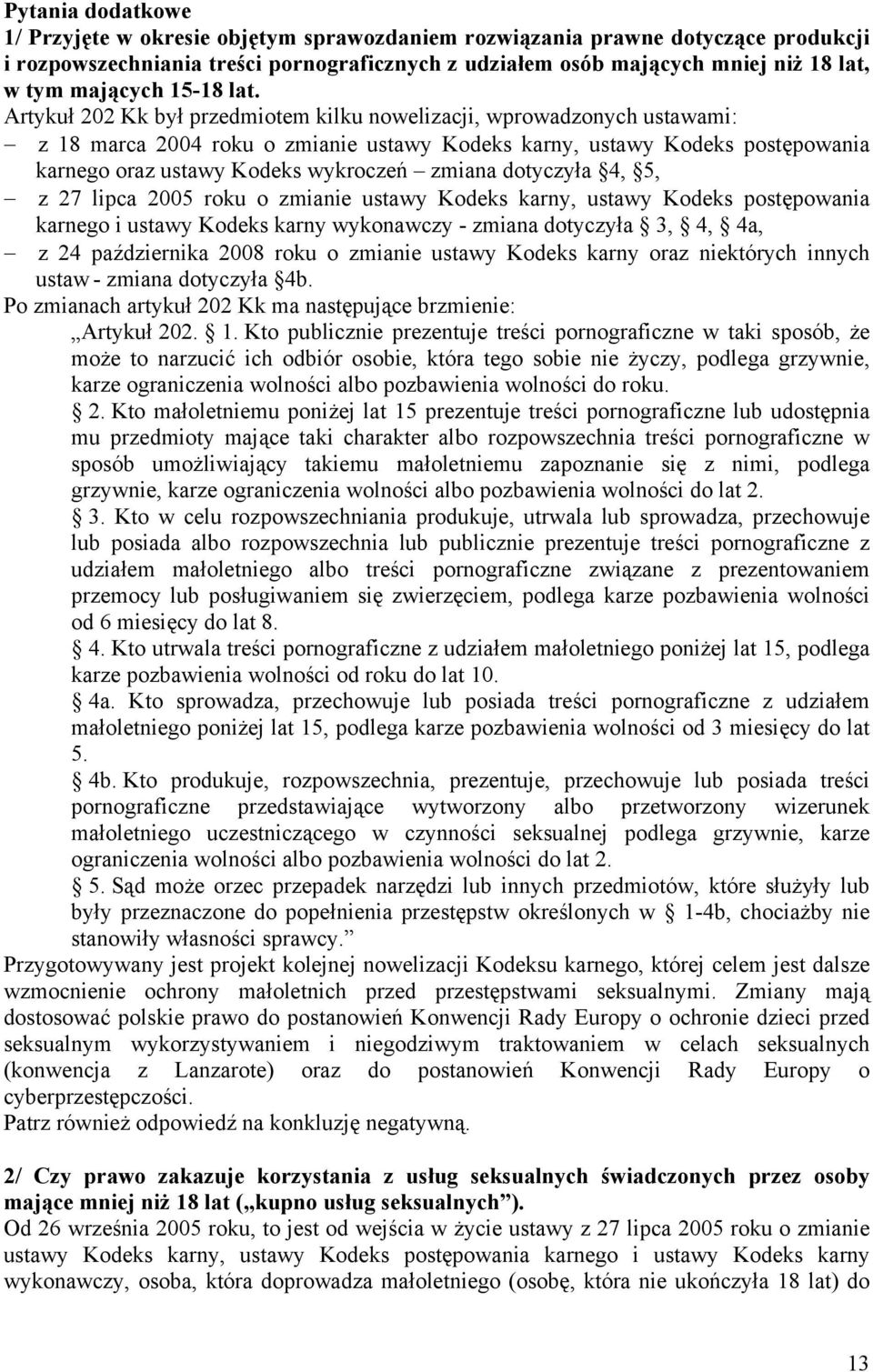 Pytania dodatkowe
1/ Przyjęte w okresie objętym sprawozdaniem rozwiązania prawne dotyczące produkcji i rozpowszechniania treści pornograficznych z udziałem osób mających mniej niż 18 lat, w tym mających 15-18 lat.
Artykuł 202 Kk był przedmiotem kilku nowelizacji, wprowadzonych ustawami:
– z 18 marca 2004 roku o zmianie ustawy Kodeks karny, ustawy Kodeks postępowania karnego oraz ustawy Kodeks wykroczeń – zmiana dotyczyła §4, §5,
– z 27 lipca 2005 roku o zmianie ustawy Kodeks karny, ustawy Kodeks postępowania karnego i ustawy Kodeks karny wykonawczy - zmiana dotyczyła § 3, § 4, § 4a,
– z 24 października 2008 roku o zmianie ustawy Kodeks karny oraz niektórych innych ustaw - zmiana dotyczyła §4b.
Po zmianach artykuł 202 Kk ma następujące brzmienie:
„Artykuł 202. § 1. Kto publicznie prezentuje treści pornograficzne w taki sposób, że może to narzucić ich odbiór osobie, która tego sobie nie życzy, podlega grzywnie, karze ograniczenia wolności albo pozbawienia wolności do roku.
§ 2. Kto małoletniemu poniżej lat 15 prezentuje treści pornograficzne lub udostępnia mu przedmioty mające taki charakter albo rozpowszechnia treści pornograficzne w sposób umożliwiający takiemu małoletniemu zapoznanie się z nimi, podlega grzywnie, karze ograniczenia wolności albo pozbawienia wolności do lat 2.
§ 3. Kto w celu rozpowszechniania produkuje, utrwala lub sprowadza, przechowuje lub posiada albo rozpowszechnia lub publicznie prezentuje treści pornograficzne z udziałem małoletniego albo treści pornograficzne związane z prezentowaniem przemocy lub posługiwaniem się zwierzęciem, podlega karze pozbawienia wolności od 6 miesięcy do lat 8.
§ 4. Kto utrwala treści pornograficzne z udziałem małoletniego poniżej lat 15, podlega karze pozbawienia wolności od roku do lat 10.
§ 4a. Kto sprowadza, przechowuje lub posiada treści pornograficzne z udziałem małoletniego poniżej lat 15, podlega karze pozbawienia wolności od 3 miesięcy do lat 5.
§ 4b. Kto produkuje, rozpowszechnia, prezentuje, przechowuje lub posiada treści pornograficzne przedstawiające wytworzony albo przetworzony wizerunek małoletniego uczestniczącego w czynności seksualnej podlega grzywnie, karze ograniczenia wolności albo pozbawienia wolności do lat 2.
§ 5. Sąd może orzec przepadek narzędzi lub innych przedmiotów, które służyły lub były przeznaczone do popełnienia przestępstw określonych w § 1-4b, chociażby nie stanowiły własności sprawcy.”
Przygotowywany jest projekt kolejnej nowelizacji Kodeksu karnego, której celem jest dalsze wzmocnienie ochrony małoletnich przed przestępstwami seksualnymi. Zmiany mają dostosować polskie prawo do postanowień Konwencji Rady Europy o ochronie dzieci przed seksualnym wykorzystywaniem i niegodziwym traktowaniem w celach seksualnych (konwencja z Lanzarote) oraz do postanowień Konwencji Rady Europy o cyberprzestępczości.
Patrz również odpowiedź na konkluzję negatywną.

2/ Czy prawo zakazuje korzystania z usług seksualnych świadczonych przez osoby mające mniej niż 18 lat („kupno usług seksualnych”).
Od 26 września 2005 roku, to jest od wejścia w życie ustawy z 27 lipca 2005 roku o zmianie ustawy Kodeks karny, ustawy Kodeks postępowania karnego i ustawy Kodeks karny wykonawczy, osoba, która doprowadza małoletniego (osobę, która nie ukończyła 18 lat) do

13